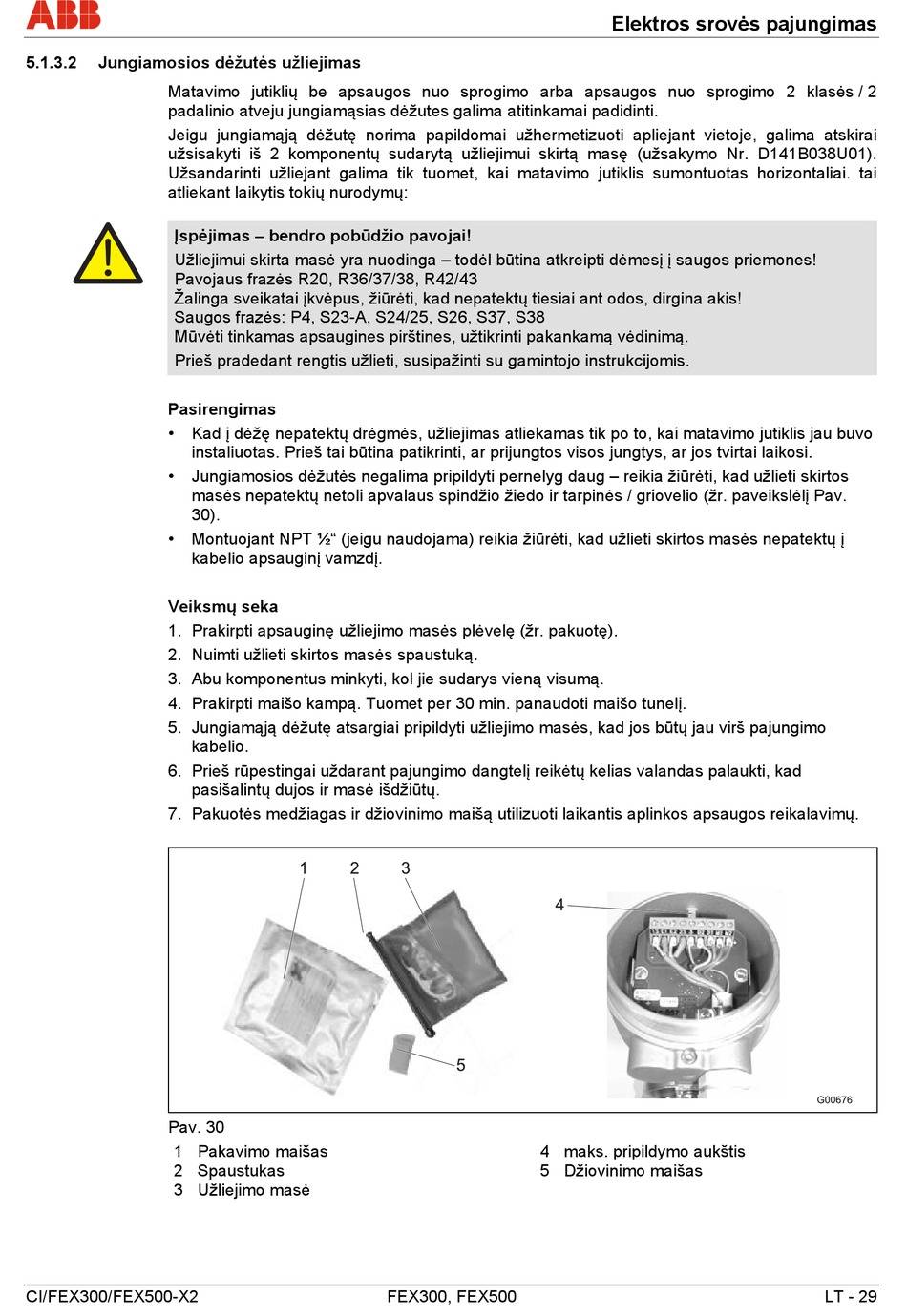 ABB

Elektros srovės pajungimas

5.1.3.2 Jungiamosios dėžutės užliejimas

Matavimo jutiklių be apsaugos nuo sprogimo arba apsaugos nuo sprogimo 2 klasės / 2 padalinio atveju jungiamąsias dėžutes galima atitinkamai padidinti.

Jeigu jungiamąją dėžutę norima papildomai užhermetizuoti apliejant vietoje, galima atskirai užsisakyti iš 2 komponentų sudarytą užliejimui skirtą masę (užsakymo Nr. D141B038U01). Užsandarinti užliejant galima tik tuomet, kai matavimo jutiklis sumontuotas horizontaliai. tai atliekant laikytis tokių nurodymų:

Įspėjimas – bendro pobūdžio pavojai!
Užliejimui skirta masė yra nuodinga – todėl būtina atkreipti dėmesį į saugos priemones!
Pavojaus frazės R20, R36/37/38, R42/43
Žalinga sveikatai įkvėpus, žiūrėti, kad nepatektų tiesiai ant odos, dirgina akis!
Saugos frazės: P4, S23-A, S24/25, S26, S37, S38
Mūvėti tinkamas apsaugines pirštines, užtikrinti pakankamą vėdinimą.
Prieš pradedant rengtis užlieti, susipažinti su gamintojo instrukcijomis.

Pasirengimas
• Kad į dėžę nepatektų drėgmės, užliejimas atliekamas tik po to, kai matavimo jutiklis jau buvo instaliuotas. Prieš tai būtina patikrinti, ar prijungtos visos jungtys, ar jos tvirtai laikosi.
• Jungiamosios dėžutės negalima pripildyti pernelyg daug – reikia žiūrėti, kad užlieti skirtos masės nepatektų netoli apvalaus spindžio žiedo ir tarpinės / griovelio (žr. paveikslėlį Pav. 30).
• Montuojant NPT ½“ (jeigu naudojama) reikia žiūrėti, kad užlieti skirtos masės nepatektų į kabelio apsauginį vamzdį.

Veiksmų seka
1. Prakirpti apsauginę užliejimo masės plėvelę (žr. pakuotę).
2. Nuimti užlieti skirtos masės spaustuką.
3. Abu komponentus minkyti, kol jie sudarys vieną visumą.
4. Prakirpti maišo kampą. Tuomet per 30 min. panaudoti maišo tunelį.
5. Jungiamąją dėžutę atsargiai pripildyti užliejimo masės, kad jos būtų jau virš pajungimo kabelio.
6. Prieš rūpestingai uždarant pajungimo dangtelį reikėtų kelias valandas palaukti, kad pasišalintų dujos ir masė išdžiūtų.
7. Pakuotės medžiagas ir džiovinimo maišą utilizuoti laikantis aplinkos apsaugos reikalavimų.

1 2 3 4 5

G00676

Pav. 30
1 Pakavimo maišas
2 Spaustukas
3 Užliejimo masė
4 maks. pripildymo aukštis
5 Džiovinimo maišas

CI/FEX300/FEX500-X2    FEX300, FEX500    LT - 29